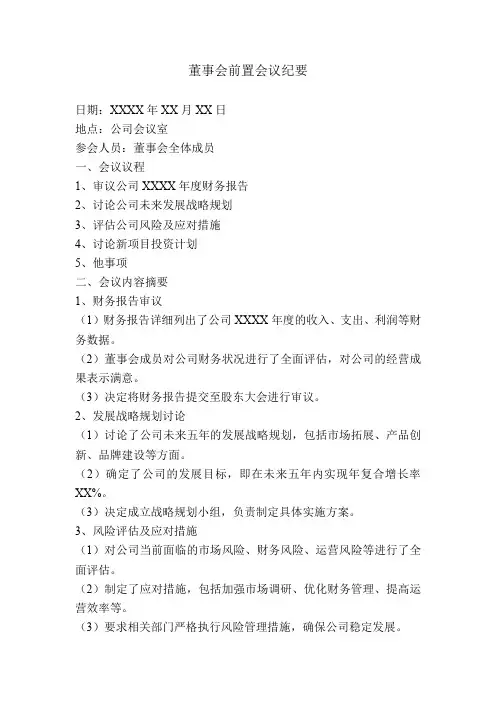 董事会前置会议纪要

日期：XXXX 年 XX 月 XX 日
地点：公司会议室
参会人员：董事会全体成员
一、会议议程
1、审议公司 XXXX 年度财务报告
2、讨论公司未来发展战略规划
3、评估公司风险及应对措施
4、讨论新项目投资计划
5、他事项
二、会议内容摘要
1、财务报告审议
（1）财务报告详细列出了公司 XXXX 年度的收入、支出、利润等财务数据。
（2）董事会成员对公司财务状况进行了全面评估，对公司的经营成果表示满意。
（3）决定将财务报告提交至股东大会进行审议。
2、发展战略规划讨论
（1）讨论了公司未来五年的发展战略规划，包括市场拓展、产品创新、品牌建设等方面。
（2）确定了公司的发展目标，即在未来五年内实现年复合增长率 XX%。
（3）决定成立战略规划小组，负责制定具体实施方案。
3、风险评估及应对措施
（1）对公司当前面临的市场风险、财务风险、运营风险等进行了全面评估。
（2）制定了应对措施，包括加强市场调研、优化财务管理、提高运营效率等。
（3）要求相关部门严格执行风险管理措施，确保公司稳定发展。